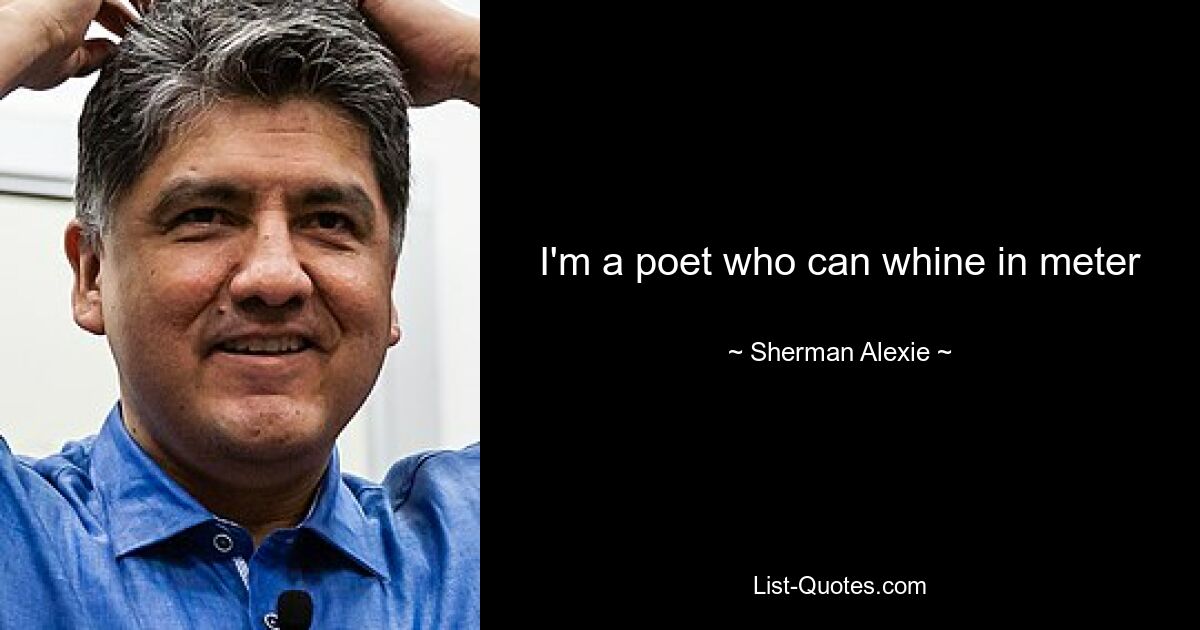 I'm a poet who can whine in meter

~ Sherman Alexie ~

List-Quotes.com